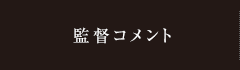 監督コメント